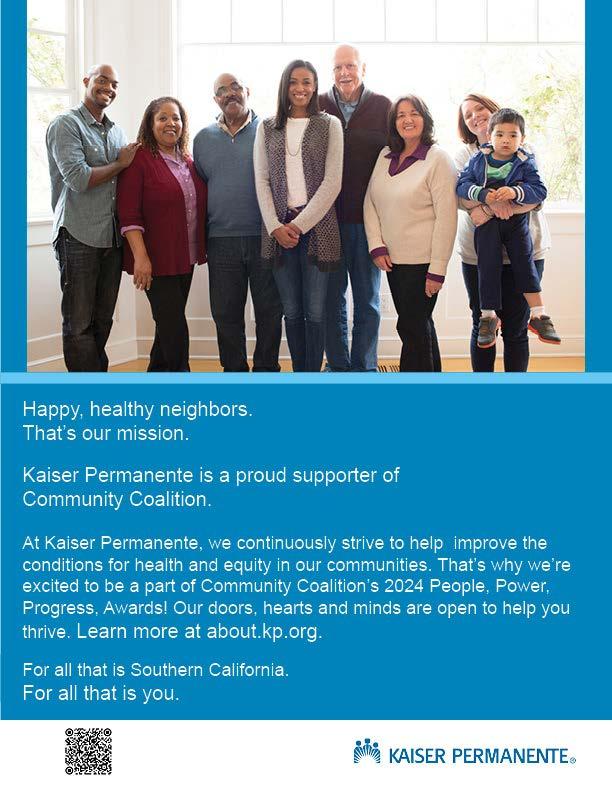 Happy, healthy neighbors.
That's our mission.

Kaiser Permanente is a proud supporter of Community Coalition.

At Kaiser Permanente, we continuously strive to help improve the conditions for health and equity in our communities. That's why we're excited to be a part of Community Coalition's 2024 People, Power, Progress, Awards! Our doors, hearts and minds are open to help you thrive. Learn more at about.kp.org.

For all that is Southern California.
For all that is you.

KAISER PERMANENTE®